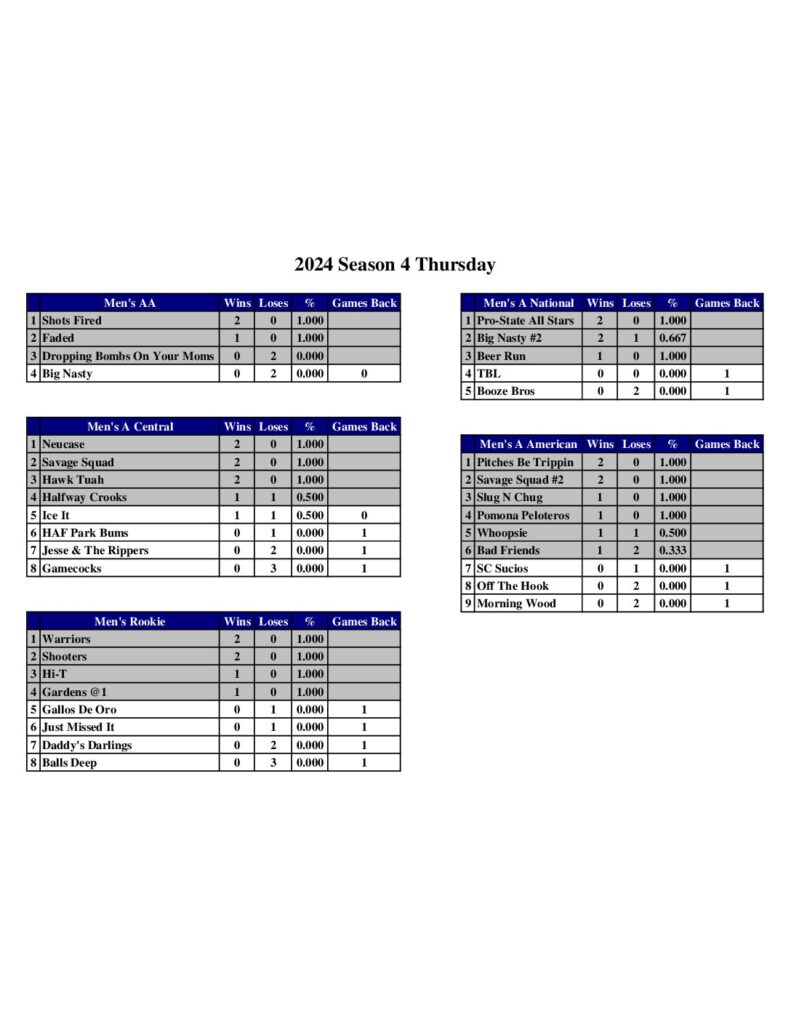 2024 Season 4 Thursday

| | Men's AA | Wins | Loses | % | Games Back |
|---|---|---|---|---|---|
| 1 | Shots Fired | 2 | 0 | 1.000 | |
| 2 | Faded | 1 | 0 | 1.000 | |
| 3 | Dropping Bombs On Your Moms | 0 | 2 | 0.000 | |
| 4 | Big Nasty | 0 | 2 | 0.000 | 0 |

| | Men's A Central | Wins | Loses | % | Games Back |
|---|---|---|---|---|---|
| 1 | Neucase | 2 | 0 | 1.000 | |
| 2 | Savage Squad | 2 | 0 | 1.000 | |
| 3 | Hawk Tuah | 2 | 0 | 1.000 | |
| 4 | Halfway Crooks | 1 | 1 | 0.500 | |
| 5 | Ice It | 1 | 1 | 0.500 | 0 |
| 6 | HAF Park Bums | 0 | 1 | 0.000 | 1 |
| 7 | Jesse & The Rippers | 0 | 2 | 0.000 | 1 |
| 8 | Gamecocks | 0 | 3 | 0.000 | 1 |

| | Men's Rookie | Wins | Loses | % | Games Back |
|---|---|---|---|---|---|
| 1 | Warriors | 2 | 0 | 1.000 | |
| 2 | Shooters | 2 | 0 | 1.000 | |
| 3 | Hi-T | 1 | 0 | 1.000 | |
| 4 | Gardens @1 | 1 | 0 | 1.000 | |
| 5 | Gallos De Oro | 0 | 1 | 0.000 | 1 |
| 6 | Just Missed It | 0 | 1 | 0.000 | 1 |
| 7 | Daddy's Darlings | 0 | 2 | 0.000 | 1 |
| 8 | Balls Deep | 0 | 3 | 0.000 | 1 |

| | Men's A National | Wins | Loses | % | Games Back |
|---|---|---|---|---|---|
| 1 | Pro-State All Stars | 2 | 0 | 1.000 | |
| 2 | Big Nasty #2 | 2 | 1 | 0.667 | |
| 3 | Beer Run | 1 | 0 | 1.000 | |
| 4 | TBL | 0 | 0 | 0.000 | 1 |
| 5 | Booze Bros | 0 | 2 | 0.000 | 1 |

| | Men's A American | Wins | Loses | % | Games Back |
|---|---|---|---|---|---|
| 1 | Pitches Be Trippin | 2 | 0 | 1.000 | |
| 2 | Savage Squad #2 | 2 | 0 | 1.000 | |
| 3 | Slug N Chug | 1 | 0 | 1.000 | |
| 4 | Pomona Peloteros | 1 | 0 | 1.000 | |
| 5 | Whoopsie | 1 | 1 | 0.500 | |
| 6 | Bad Friends | 1 | 2 | 0.333 | |
| 7 | SC Sucios | 0 | 1 | 0.000 | 1 |
| 8 | Off The Hook | 0 | 2 | 0.000 | 1 |
| 9 | Morning Wood | 0 | 2 | 0.000 | 1 |